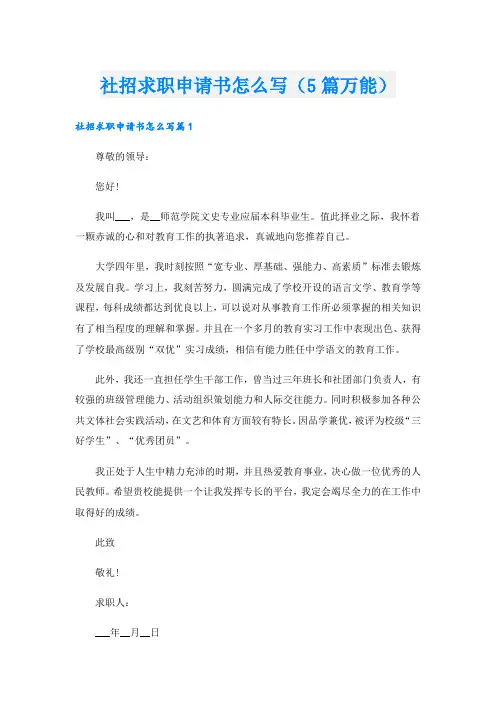 社招求职申请书怎么写（5篇万能）

社招求职申请书怎么写篇1

尊敬的领导：

您好！

我叫___，是__师范学院文史专业应届本科毕业生。值此择业之际，我怀着一颗赤诚的心和对教育工作的执著追求，真诚地向您推荐自己。

大学四年里，我时刻按照“宽专业、厚基础、强能力、高素质”标准去锻炼及发展自我。学习上，我刻苦努力，圆满完成了学校开设的语言文学、教育学等课程，每科成绩都达到优良以上，可以说对从事教育工作所必须掌握的相关知识有了相当程度的理解和掌握。并且在一个多月的教育实习工作中表现出色、获得了学校最高级别“双优”实习成绩，相信有能力胜任中学语文的教育工作。

此外，我还一直担任学生干部工作，曾当过三年班长和社团部门负责人，有较强的班级管理能力、活动组织策划能力和人际交往能力。同时积极参加各种公共文体社会实践活动，在文艺和体育方面较有特长。因品学兼优，被评为校级“三好学生”、“优秀团员”。

我正处于人生中精力充沛的时期，并且热爱教育事业，决心做一位优秀的人民教师。希望贵校能提供一个让我发挥专长的平台，我定会竭尽全力的在工作中取得好的成绩。

此致

敬礼！

求职人：

___年__月__日